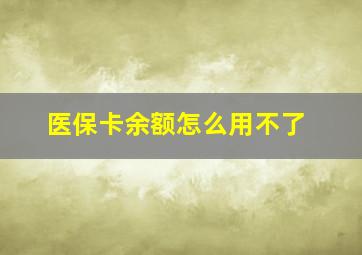 医保卡余额怎么用不了